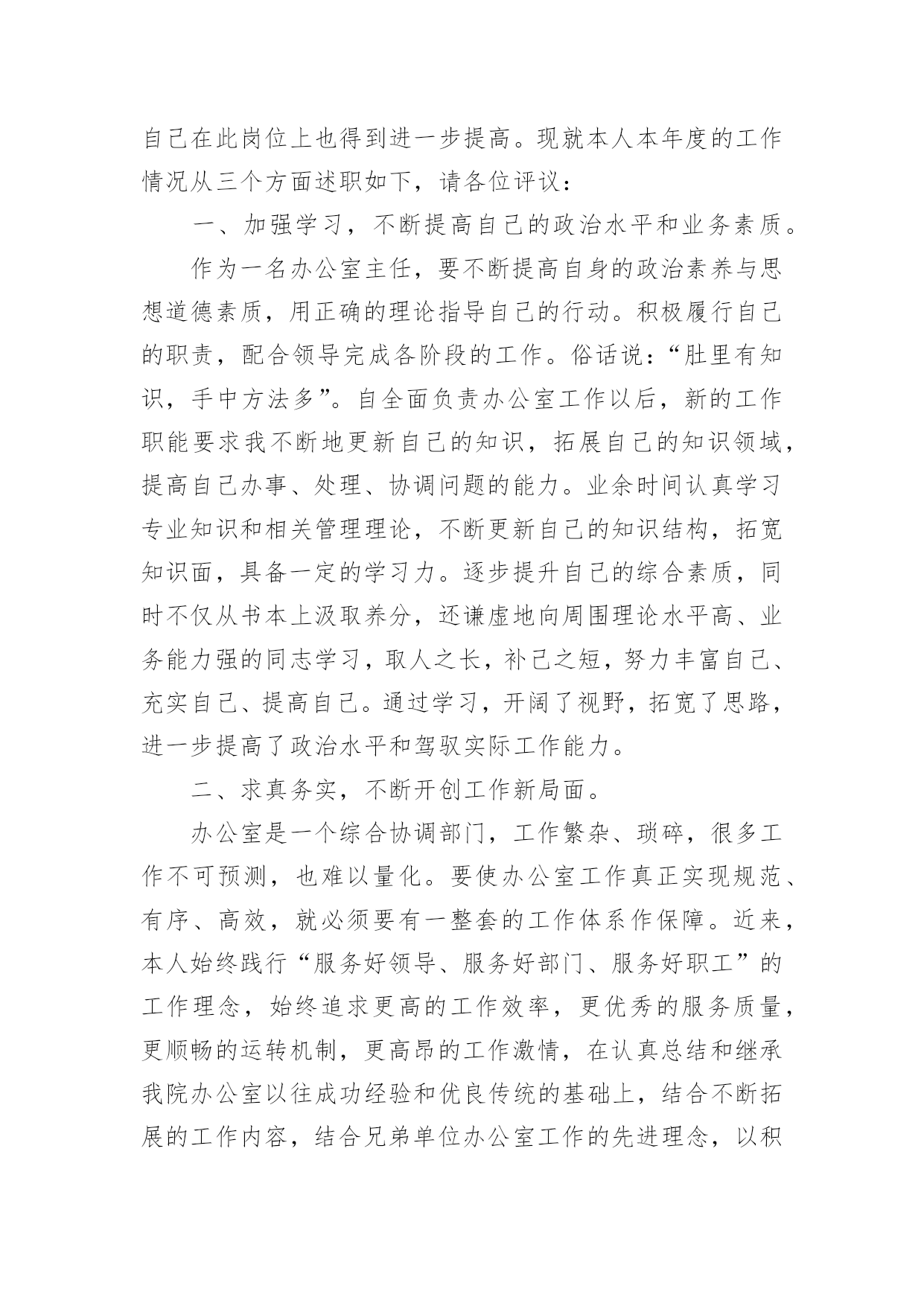 自己在此岗位上也得到进一步提高。现就本人本年度的工作情况从三个方面述职如下，请各位评议：

一、加强学习，不断提高自己的政治水平和业务素质。

作为一名办公室主任，要不断提高自身的政治素养与思想道德素质，用正确的理论指导自己的行动。积极履行自己的职责，配合领导完成各阶段的工作。俗话说：“肚里有知识，手中方法多”。自全面负责办公室工作以后，新的工作职能要求我不断地更新自己的知识，拓展自己的知识领域，提高自己办事、处理、协调问题的能力。业余时间认真学习专业知识和相关管理理论，不断更新自己的知识结构，拓宽知识面，具备一定的学习力。逐步提升自己的综合素质，同时不仅从书本上汲取养分，还谦虚地向周围理论水平高、业务能力强的同志学习，取人之长，补己之短，努力丰富自己、充实自己、提高自己。通过学习，开阔了视野，拓宽了思路，进一步提高了政治水平和驾驭实际工作能力。

二、求真务实，不断开创工作新局面。

办公室是一个综合协调部门，工作繁杂、琐碎，很多工作不可预测，也难以量化。要使办公室工作真正实现规范、有序、高效，就必须要有一整套的工作体系作保障。近来，本人始终践行“服务好领导、服务好部门、服务好职工”的工作理念，始终追求更高的工作效率，更优秀的服务质量，更顺畅的运转机制，更高昂的工作激情，在认真总结和继承我院办公室以往成功经验和优良传统的基础上，结合不断拓展的工作内容，结合兄弟单位办公室工作的先进理念，以积